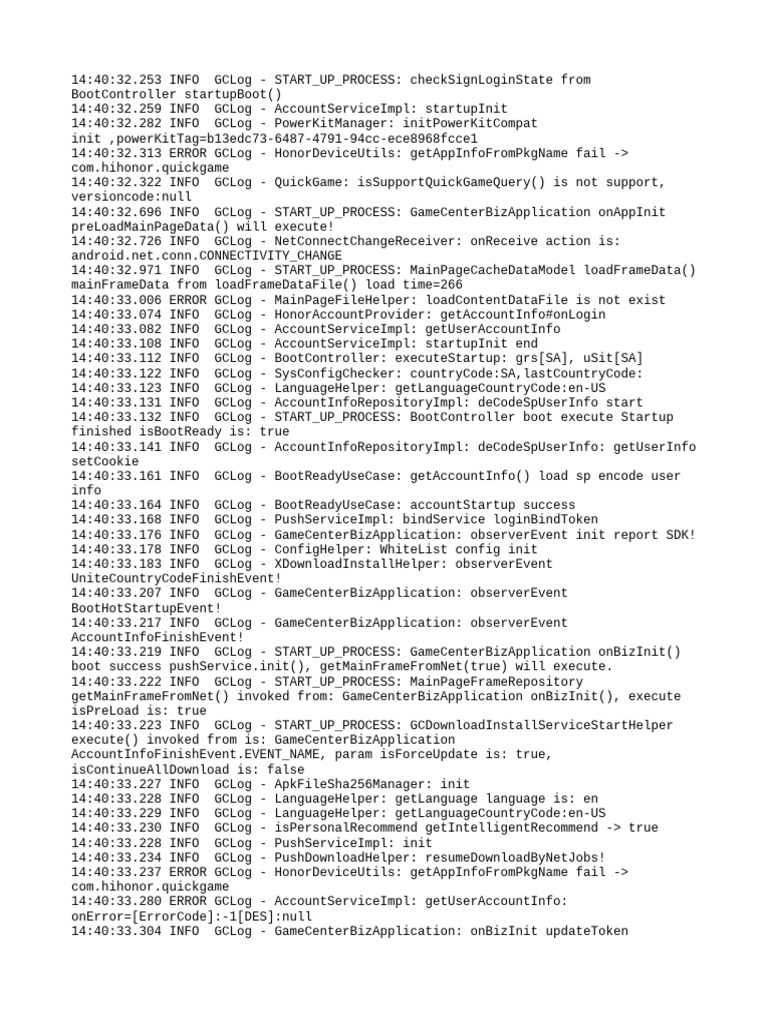 14:40:32.253 INFO  GCLog - START_UP_PROCESS: checkSignLoginState from BootController startupBoot()
14:40:32.259 INFO  GCLog - AccountServiceImpl: startupInit
14:40:32.282 INFO  GCLog - PowerKitManager: initPowerKitCompat init ,powerKitTag=b13edc73-6487-4791-94cc-ece8968fcce1
14:40:32.313 ERROR GCLog - HonorDeviceUtils: getAppInfoFromPkgName fail -> com.hihonor.quickgame
14:40:32.322 INFO  GCLog - QuickGame: isSupportQuickGameQuery() is not support, versioncode:null
14:40:32.696 INFO  GCLog - START_UP_PROCESS: GameCenterBizApplication onAppInit preLoadMainPageData() will execute!
14:40:32.726 INFO  GCLog - NetConnectChangeReceiver: onReceive action is: android.net.conn.CONNECTIVITY_CHANGE
14:40:32.971 INFO  GCLog - START_UP_PROCESS: MainPageCacheDataModel loadFrameData() mainFrameData from loadFrameDataFile() load time=266
14:40:33.006 ERROR GCLog - MainPageFileHelper: loadContentDataFile is not exist
14:40:33.074 INFO  GCLog - HonorAccountProvider: getAccountInfo#onLogin
14:40:33.082 INFO  GCLog - AccountServiceImpl: getUserAccountInfo
14:40:33.108 INFO  GCLog - AccountServiceImpl: startupInit end
14:40:33.112 INFO  GCLog - BootController: executeStartup: grs[SA], uSit[SA]
14:40:33.122 INFO  GCLog - SysConfigChecker: countryCode:SA,lastCountryCode:
14:40:33.123 INFO  GCLog - LanguageHelper: getLanguageCountryCode:en-US
14:40:33.131 INFO  GCLog - AccountInfoRepositoryImpl: deCodeSpUserInfo start
14:40:33.132 INFO  GCLog - START_UP_PROCESS: BootController boot execute Startup finished isBootReady is: true
14:40:33.141 INFO  GCLog - AccountInfoRepositoryImpl: deCodeSpUserInfo: getUserInfo setCookie
14:40:33.161 INFO  GCLog - BootReadyUseCase: getAccountInfo() load sp encode user info
14:40:33.164 INFO  GCLog - BootReadyUseCase: accountStartup success
14:40:33.168 INFO  GCLog - PushServiceImpl: bindService loginBindToken
14:40:33.176 INFO  GCLog - GameCenterBizApplication: observerEvent init report SDK!
14:40:33.178 INFO  GCLog - ConfigHelper: WhiteList config init
14:40:33.183 INFO  GCLog - XDownloadInstallHelper: observerEvent UniteCountryCodeFinishEvent!
14:40:33.207 INFO  GCLog - GameCenterBizApplication: observerEvent BootHotStartupEvent!
14:40:33.217 INFO  GCLog - GameCenterBizApplication: observerEvent AccountInfoFinishEvent!
14:40:33.219 INFO  GCLog - START_UP_PROCESS: GameCenterBizApplication onBizInit() boot success pushService.init(), getMainFrameFromNet(true) will execute.
14:40:33.222 INFO  GCLog - START_UP_PROCESS: MainPageFrameRepository getMainFrameFromNet() invoked from: GameCenterBizApplication onBizInit(), execute isPreLoad is: true
14:40:33.223 INFO  GCLog - START_UP_PROCESS: GCDownloadInstallServiceStartHelper execute() invoked from is: GameCenterBizApplication AccountInfoFinishEvent.EVENT_NAME, param isForceUpdate is: true, isContinueAllDownload is: false
14:40:33.227 INFO  GCLog - ApkFileSha256Manager: init
14:40:33.228 INFO  GCLog - LanguageHelper: getLanguage language is: en
14:40:33.229 INFO  GCLog - LanguageHelper: getLanguageCountryCode:en-US
14:40:33.230 INFO  GCLog - isPersonalRecommend getIntelligentRecommend -> true
14:40:33.228 INFO  GCLog - PushServiceImpl: init
14:40:33.234 INFO  GCLog - PushDownloadHelper: resumeDownloadByNetJobs!
14:40:33.237 ERROR GCLog - HonorDeviceUtils: getAppInfoFromPkgName fail -> com.hihonor.quickgame
14:40:33.280 ERROR GCLog - AccountServiceImpl: getUserAccountInfo: onError=[ErrorCode]:-1[DES]:null
14:40:33.304 INFO  GCLog - GameCenterBizApplication: onBizInit updateToken